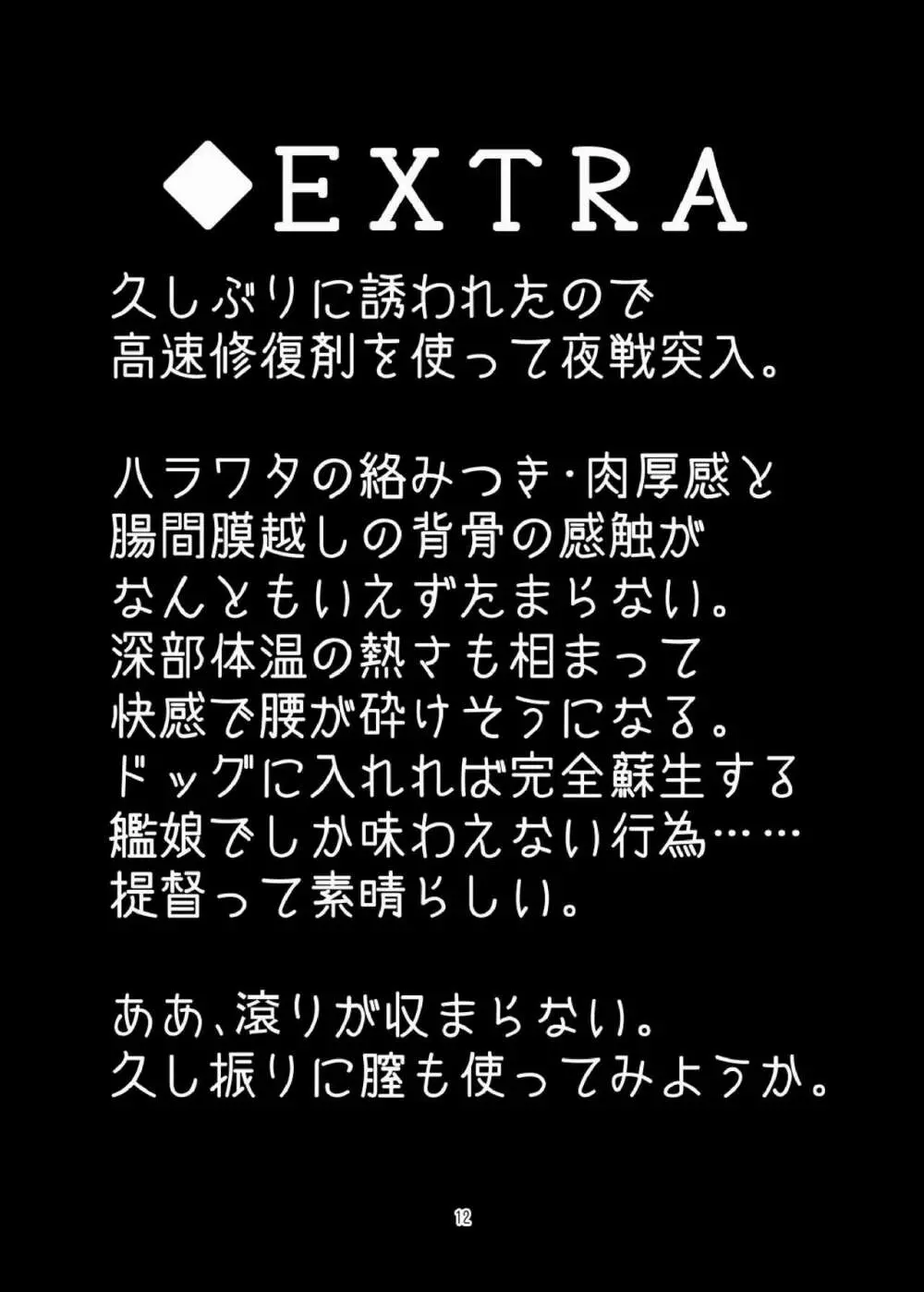 ◆EXTRA

久しぶりに誘われたので
高速修復剤を使って夜戦突入。

ハラワタの絡みつき・肉厚感と
腸間膜越しの背骨の感触が
なんともいえずたまらない。
深部体温の熱さも相まって
快感で腰が砕けそうになる。
ドッグに入れれば完全蘇生する
艦娘でしか味わえない行為……
提督って素晴らしい。

ああ、滾りが収まらない。
久し振りに膣も使ってみようか。

12